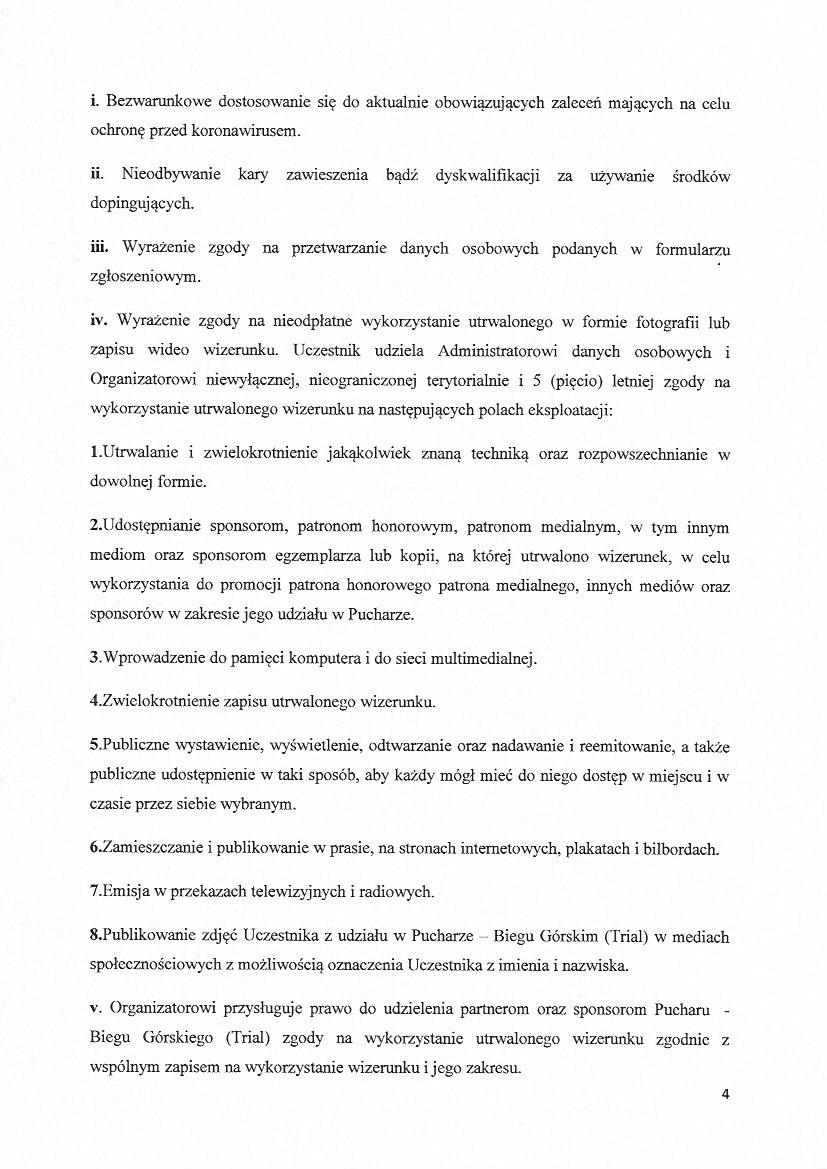 i. Bezwarunkowe dostosowanie się do aktualnie obowiązujących zaleceń mających na celu ochronę przed koronawirusem.

ii. Nieodbywanie kary zawieszenia bądź dyskwalifikacji za używanie środków dopingujących.

iii. Wyrażenie zgody na przetwarzanie danych osobowych podanych w formularzu zgłoszeniowym.

iv. Wyrażenie zgody na nieodpłatne wykorzystanie utrwalonego w formie fotografii lub zapisu wideo wizerunku. Uczestnik udziela Administratorowi danych osobowych i Organizatorowi niewyłącznej, nieograniczonej terytorialnie i 5 (pięcio) letniej zgody na wykorzystanie utrwalonego wizerunku na następujących polach eksploatacji:

1.Utrwalanie i zwielokrotnienie jakąkolwiek znaną techniką oraz rozpowszechnianie w dowolnej formie.

2.Udostępnianie sponsorom, patronom honorowym, patronom medialnym, w tym innym mediom oraz sponsorom egzemplarza lub kopii, na której utrwalono wizerunek, w celu wykorzystania do promocji patrona honorowego patrona medialnego, innych mediów oraz sponsorów w zakresie jego udziału w Pucharze.

3.Wprowadzenie do pamięci komputera i do sieci multimedialnej.

4.Zwielokrotnienie zapisu utrwalonego wizerunku.

5.Publiczne wystawienie, wyświetlenie, odtwarzanie oraz nadawanie i reemitowanie, a także publiczne udostępnienie w taki sposób, aby każdy mógł mieć do niego dostęp w miejscu i w czasie przez siebie wybranym.

6.Zamieszczanie i publikowanie w prasie, na stronach internetowych, plakatach i bilbordach.

7.Emisja w przekazach telewizyjnych i radiowych.

8.Publikowanie zdjęć Uczestnika z udziału w Pucharze – Biegu Górskim (Trial) w mediach społecznościowych z możliwością oznaczenia Uczestnika z imienia i nazwiska.

v. Organizatorowi przysługuje prawo do udzielenia partnerom oraz sponsorom Pucharu - Biegu Górskiego (Trial) zgody na wykorzystanie utrwalonego wizerunku zgodnie z wspólnym zapisem na wykorzystanie wizerunku i jego zakresu.

4